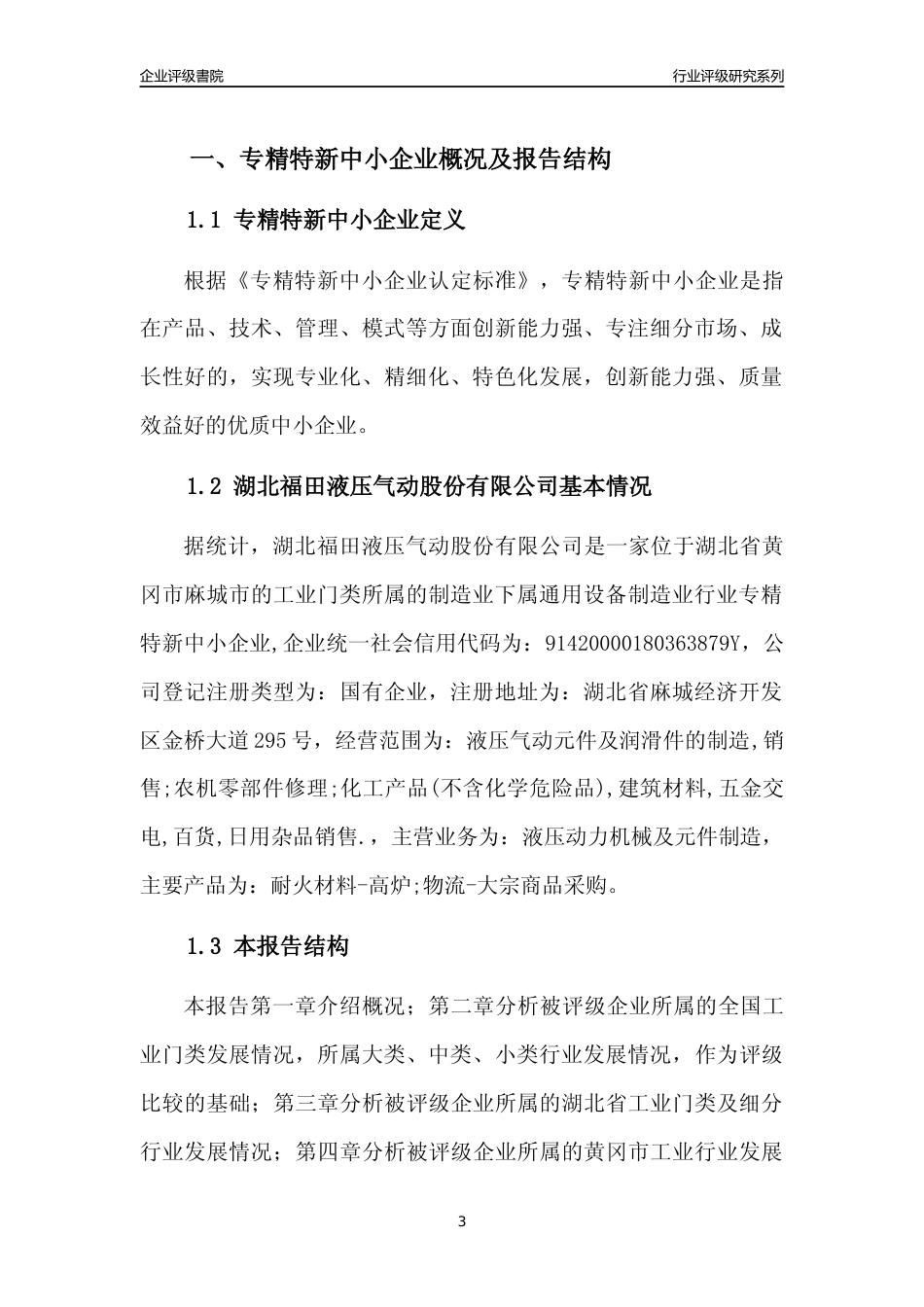 企业评级書院

行业评级研究系列

一、专精特新中小企业概况及报告结构

1.1 专精特新中小企业定义

根据《专精特新中小企业认定标准》，专精特新中小企业是指在产品、技术、管理、模式等方面创新能力强、专注细分市场、成长性好的，实现专业化、精细化、特色化发展，创新能力强、质量效益好的优质中小企业。

1.2 湖北福田液压气动股份有限公司基本情况

据统计，湖北福田液压气动股份有限公司是一家位于湖北省黄冈市麻城市的工业门类所属的制造业下属通用设备制造业行业专精特新中小企业,企业统一社会信用代码为：91420000180363879Y，公司登记注册类型为：国有企业，注册地址为：湖北省麻城经济开发区金桥大道295号，经营范围为：液压气动元件及润滑件的制造,销售;农机零部件修理;化工产品(不含化学危险品),建筑材料,五金交电,百货,日用杂品销售.，主营业务为：液压动力机械及元件制造，主要产品为：耐火材料-高炉;物流-大宗商品采购。

1.3 本报告结构

本报告第一章介绍概况；第二章分析被评级企业所属的全国工业门类发展情况，所属大类、中类、小类行业发展情况，作为评级比较的基础；第三章分析被评级企业所属的湖北省工业门类及细分行业发展情况；第四章分析被评级企业所属的黄冈市工业行业发展

3